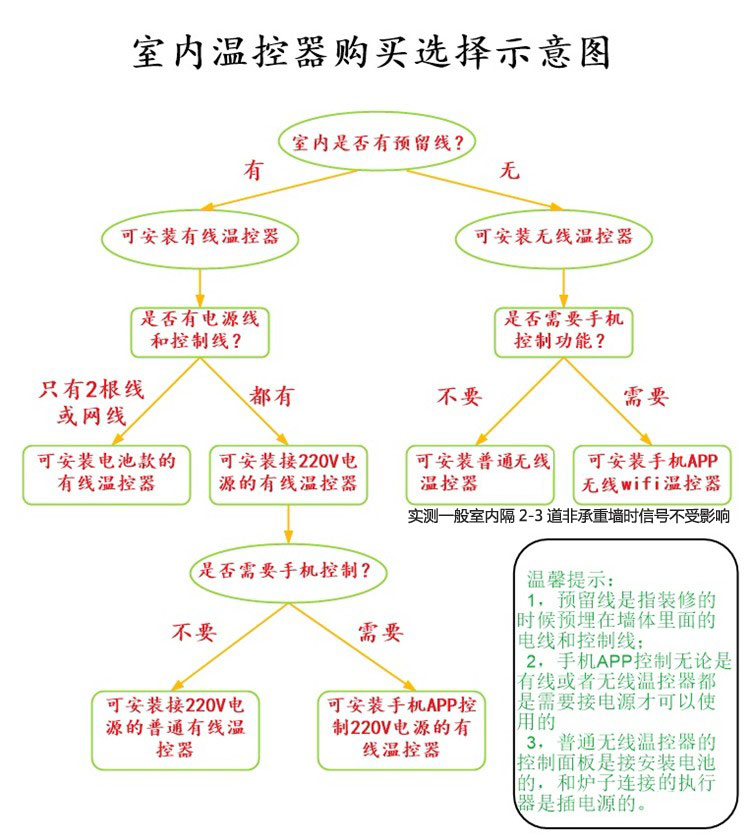 室内温控器购买选择示意图

室内是否有预留线？

有

无

可安装有线温控器

可安装无线温控器

是否有电源线和控制线？

是否需要手机控制功能？

只有2根线或网线

都有

不要

需要

可安装电池款的有线温控器

可安装接220V电源的有线温控器

可安装普通无线温控器

可安装手机APP无线wifi温控器

实测一般室内隔 2-3 道非承重墙时信号不受影响

是否需要手机控制？

不要

需要

可安装接220V电源的普通有线温控器

可安装手机APP控制220V电源的有线温控器

温馨提示：
1，预留线是指装修的时候预埋在墙体里面的电线和控制线；
2，手机APP控制无论是有线或者无线温控器都是需要接电源才可以使用的
3，普通无线温控器的控制面板是接安装电池的，和炉子连接的执行器是插电源的。